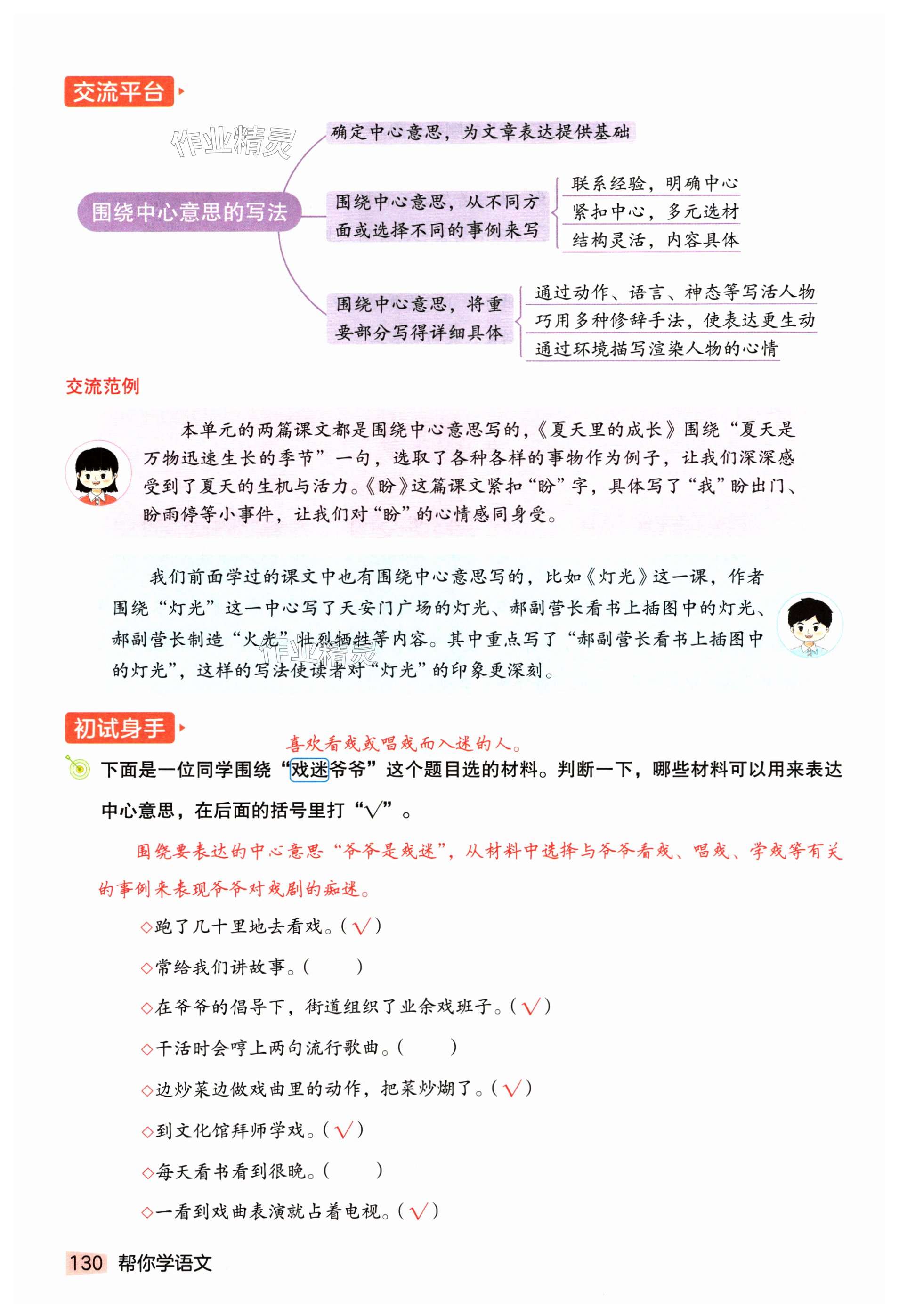 交流平台

作业精灵

围绕中心意思的写法

确定中心意思，为文章表达提供基础

围绕中心意思，从不同方面或选择不同的事例来写

联系经验，明确中心
紧扣中心，多元选材
结构灵活，内容具体

围绕中心意思，将重要部分写得详细具体

通过动作、语言、神态等写活人物
巧用多种修辞手法，使表达更生动
通过环境描写渲染人物的心情

交流范例

本单元的两篇课文都是围绕中心意思写的，《夏天里的成长》围绕“夏天是万物迅速生长的季节”一句，选取了各种各样的事物作为例子，让我们深深感受到了夏天的生机与活力。《盼》这篇课文紧扣“盼”字，具体写了“我”盼出门、盼雨停等小事件，让我们对“盼”的心情感同身受。

我们前面学过的课文中也有围绕中心意思写的，比如《灯光》这一课，作者围绕“灯光”这一中心写了天安门广场的灯光、郝副营长看书上插图中的灯光、郝副营长制造“火光”壮烈牺牲等内容。其中重点写了“郝副营长看书上插图中的灯光”，这样的写法使读者对“灯光”的印象更深刻。

作业精灵

初试身手

喜欢看戏或唱戏而入迷的人。

下面是一位同学围绕“戏迷爷爷”这个题目选的材料。判断一下，哪些材料可以用来表达中心意思，在后面的括号里打“√”。

围绕要表达的中心意思“爷爷是戏迷”，从材料中选择与爷爷看戏、唱戏、学戏等有关的事例来表现爷爷对戏剧的痴迷。

◇跑了几十里地去看戏。（√）

◇常给我们讲故事。（ ）

◇在爷爷的倡导下，街道组织了业余戏班子。（√）

◇干活时会哼上两句流行歌曲。（ ）

◇边炒菜边做戏曲里的动作，把菜炒煳了。（√）

◇到文化馆拜师学戏。（√）

◇每天看书看到很晚。（ ）

◇一看到戏曲表演就占着电视。（√）

130 帮你学语文